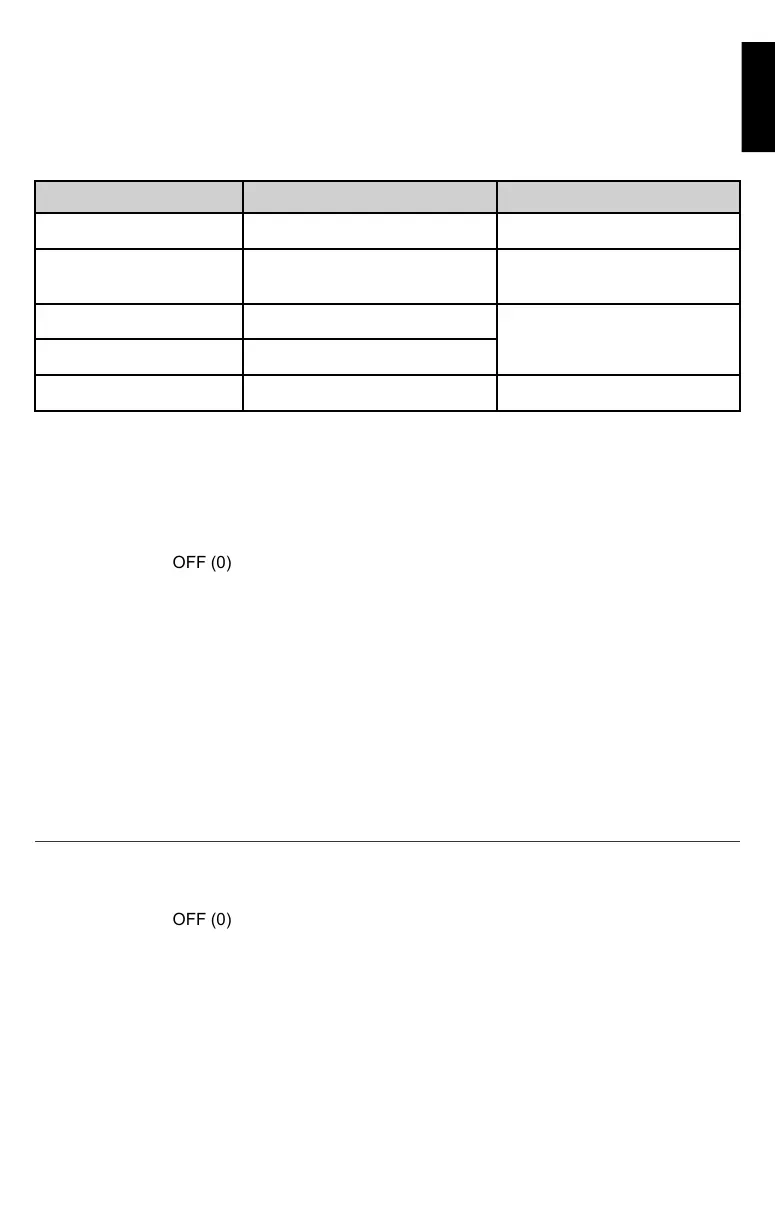 OFF (0)

OFF (0)